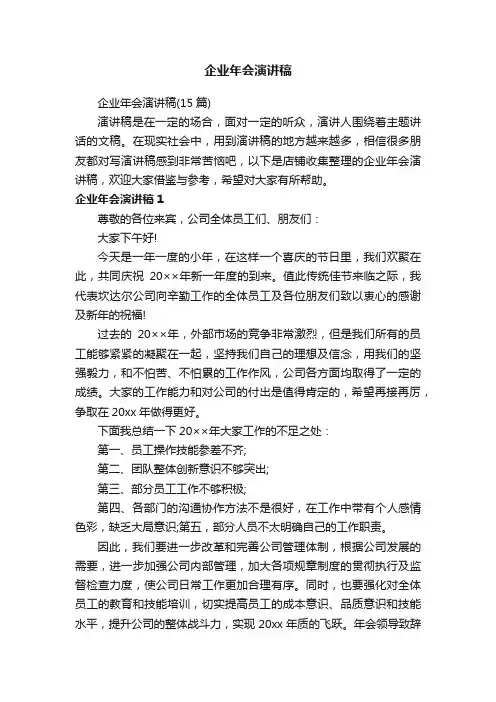 企业年会演讲稿

企业年会演讲稿(15 篇)

演讲稿是在一定的场合，面对一定的听众，演讲人围绕着主题讲话的文稿。在现实社会中，用到演讲稿的地方越来越多，相信很多朋友都对写演讲稿感到非常苦恼吧，以下是店铺收集整理的企业年会演讲稿，欢迎大家借鉴与参考，希望对大家有所帮助。

企业年会演讲稿 1

尊敬的各位来宾，公司全体员工们、朋友们：

大家下午好!

今天是一年一度的小年，在这样一个喜庆的节日里，我们欢聚在此，共同庆祝 20××年新一年度的到来。值此传统佳节来临之际，我代表坎达尔公司向辛勤工作的全体员工及各位朋友们致以衷心的感谢及新年的祝福!

过去的 20××年，外部市场的竞争非常激烈，但是我们所有的员工能够紧紧的凝聚在一起，坚持我们自己的理想及信念，用我们的坚强毅力，和不怕苦、不怕累的工作作风，公司各方面均取得了一定的成绩。大家的工作能力和对公司的付出是值得肯定的，希望再接再厉，争取在 20xx 年做得更好。

下面我总结一下 20××年大家工作的不足之处：

第一、员工操作技能参差不齐;

第二、团队整体创新意识不够突出;

第三、部分员工工作不够积极;

第四、各部门的沟通协作方法不是很好，在工作中带有个人感情色彩，缺乏大局意识;第五，部分人员不太明确自己的工作职责。

因此，我们要进一步改革和完善公司管理体制，根据公司发展的需要，进一步加强公司内部管理，加大各项规章制度的贯彻执行及监督检查力度，使公司日常工作更加合理有序。同时，也要强化对全体员工的教育和技能培训，切实提高员工的成本意识、品质意识和技能水平，提升公司的整体战斗力，实现 20xx 年质的飞跃。年会领导致辞